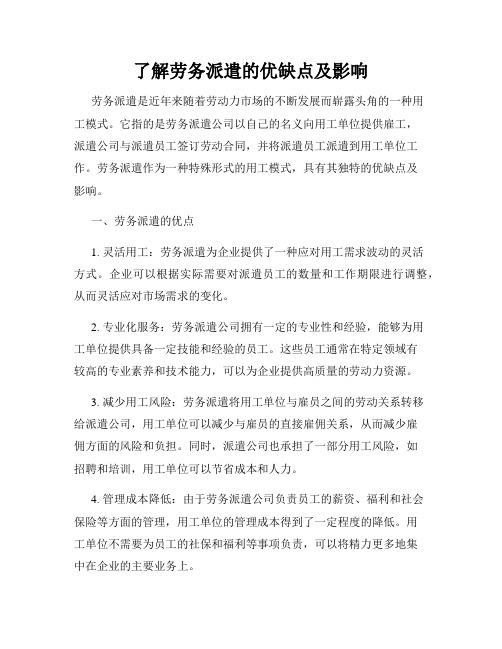 了解劳务派遣的优缺点及影响

劳务派遣是近年来随着劳动力市场的不断发展而崭露头角的一种用工模式。它指的是劳务派遣公司以自己的名义向用工单位提供雇工，派遣公司与派遣员工签订劳动合同，并将派遣员工派遣到用工单位工作。劳务派遣作为一种特殊形式的用工模式，具有其独特的优缺点及影响。

一、劳务派遣的优点

1. 灵活用工：劳务派遣为企业提供了一种应对用工需求波动的灵活方式。企业可以根据实际需要对派遣员工的数量和工作期限进行调整，从而灵活应对市场需求的变化。

2. 专业化服务：劳务派遣公司拥有一定的专业性和经验，能够为用工单位提供具备一定技能和经验的员工。这些员工通常在特定领域有较高的专业素养和技术能力，可以为企业提供高质量的劳动力资源。

3. 减少用工风险：劳务派遣将用工单位与雇员之间的劳动关系转移给派遣公司，用工单位可以减少与雇员的直接雇佣关系，从而减少雇佣方面的风险和负担。同时，派遣公司也承担了一部分用工风险，如招聘和培训，用工单位可以节省成本和人力。

4. 管理成本降低：由于劳务派遣公司负责员工的薪资、福利和社会保险等方面的管理，用工单位的管理成本得到了一定程度的降低。用工单位不需要为员工的社保和福利等事项负责，可以将精力更多地集中在企业的主要业务上。